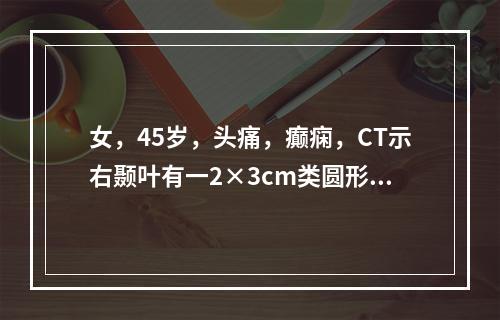 女，45岁，头痛，癫痫，CT示右颞叶有一2×3cm类圆形...